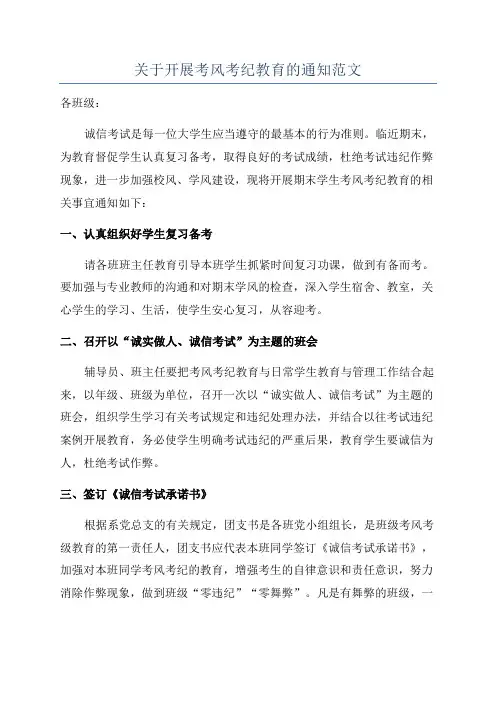 关于开展考风考纪教育的通知范文

各班级：

诚信考试是每一位大学生应当遵守的最基本的行为准则。临近期末，为教育督促学生认真复习备考，取得良好的考试成绩，杜绝考试违纪作弊现象，进一步加强校风、学风建设，现将开展期末学生考风考纪教育的相关事宜通知如下：

一、认真组织好学生复习备考

请各班班主任教育引导本班学生抓紧时间复习功课，做到有备而考。要加强与专业教师的沟通和对期末学风的检查，深入学生宿舍、教室，关心学生的学习、生活，使学生安心复习，从容迎考。

二、召开以“诚实做人、诚信考试”为主题的班会

辅导员、班主任要把考风考纪教育与日常学生教育与管理工作结合起来，以年级、班级为单位，召开一次以“诚实做人、诚信考试”为主题的班会，组织学生学习有关考试规定和违纪处理办法，并结合以往考试违纪案例开展教育，务必使学生明确考试违纪的严重后果，教育学生要诚信为人，杜绝考试作弊。

三、签订《诚信考试承诺书》

根据系党总支的有关规定，团支书是各班党小组组长，是班级考风考级教育的第一责任人，团支书应代表本班同学签订《诚信考试承诺书》，加强对本班同学考风考纪的教育，增强考生的自律意识和责任意识，努力消除作弊现象，做到班级“零违纪”“零舞弊”。凡是有舞弊的班级，一